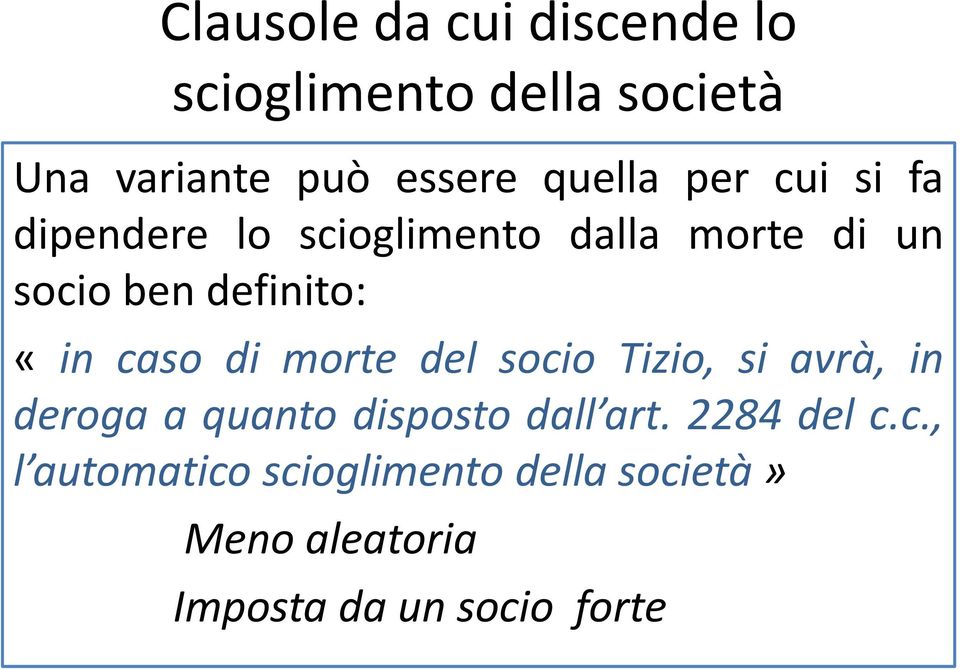 Clausole da cui discende lo scioglimento della società

Una variante può essere quella per cui si fa dipendere lo scioglimento dalla morte di un socio ben definito:

« in caso di morte del socio Tizio, si avrà, in deroga a quanto disposto dall'art. 2284 del c.c., l'automatico scioglimento della società »

Meno aleatoria

Imposta da un socio forte